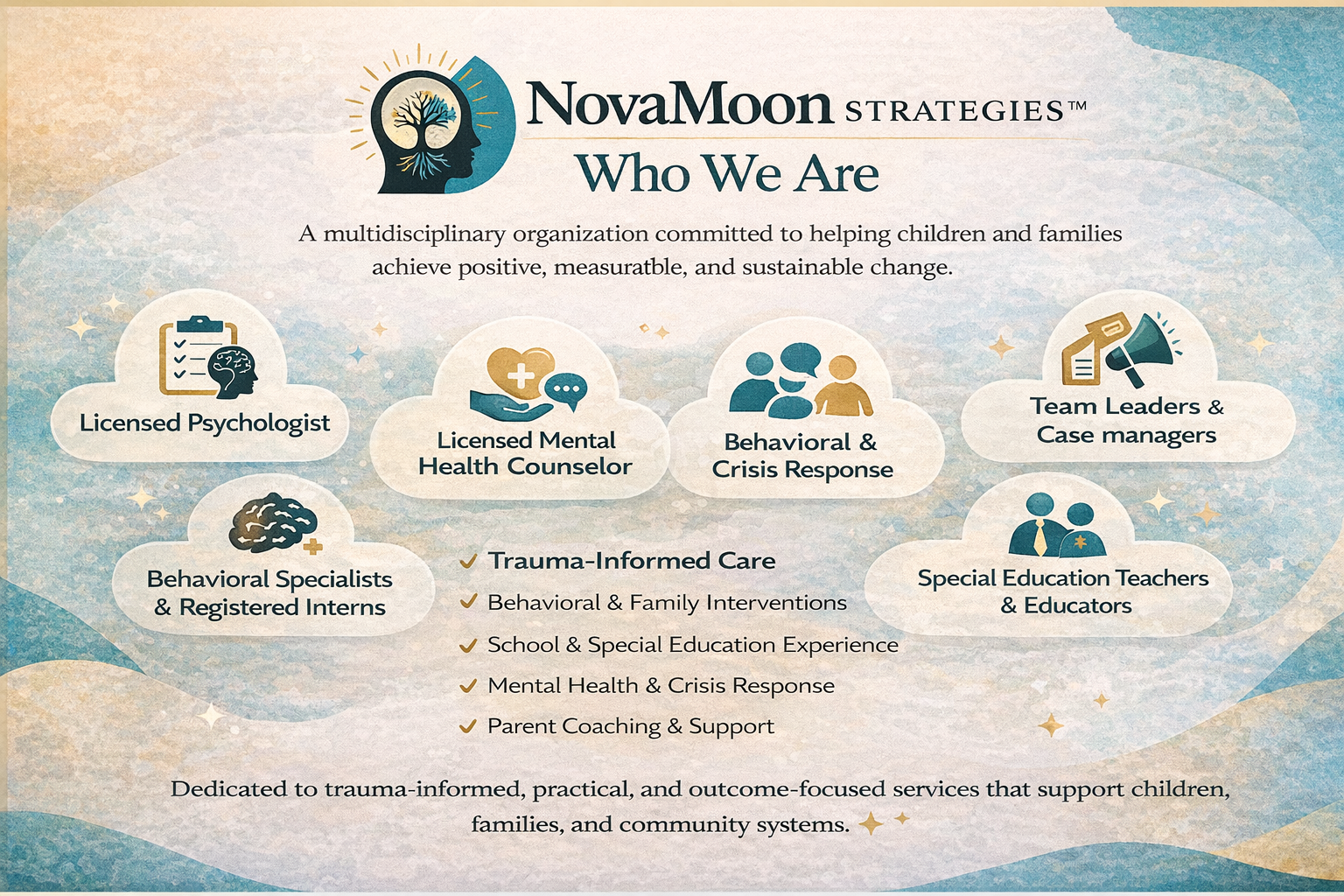 NovaMoon STRATEGIES™

Who We Are

A multidisciplinary organization committed to helping children and families achieve positive, measuratble, and sustainable change.

Licensed Psychologist

Licensed Mental Health Counselor

Behavioral & Crisis Response

Team Leaders & Case managers

Behavioral Specialists & Registered Interns

✓ Trauma-Informed Care
✓ Behavioral & Family Interventions
✓ School & Special Education Experience
✓ Mental Health & Crisis Response
✓ Parent Coaching & Support

Special Education Teachers & Educators

Dedicated to trauma-informed, practical, and outcome-focused services that support children, families, and community systems.